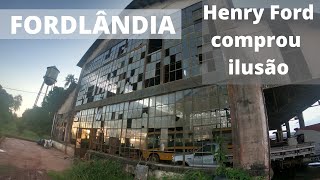 FORDLÂNDIA

Henry Ford comprou ilusão